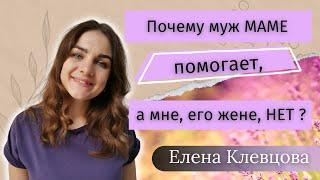 Почему муж МАМЕ

помогает,

а мне, его жене, НЕТ ?

Елена Клевцова